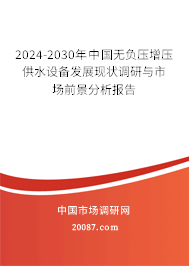 2024-2030年中国无负压增压供水设备发展现状调研与市场前景分析报告

中国市场调研网

20087.com